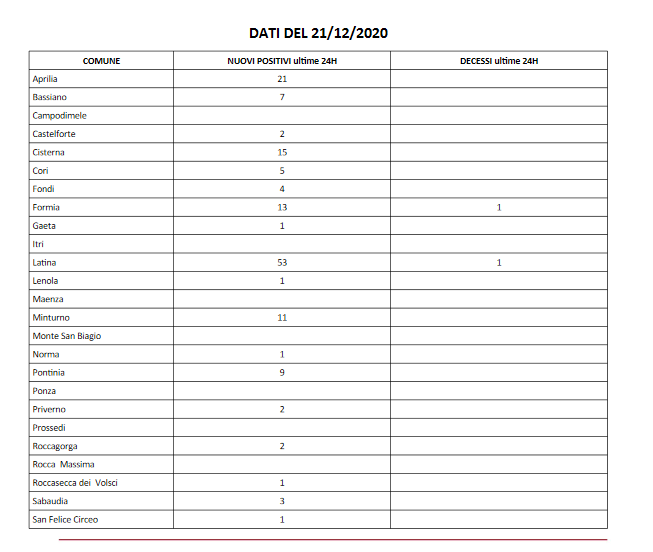 DATI DEL 21/12/2020

| COMUNE | NUOVI POSITIVI ultime 24H | DECESSI ultime 24H |
|---|---|---|
| Aprilia | 21 | |
| Bassiano | 7 | |
| Campodimele | | |
| Castelforte | 2 | |
| Cisterna | 15 | |
| Cori | 5 | |
| Fondi | 4 | |
| Formia | 13 | 1 |
| Gaeta | 1 | |
| Itri | | |
| Latina | 53 | 1 |
| Lenola | 1 | |
| Maenza | | |
| Minturno | 11 | |
| Monte San Biagio | | |
| Norma | 1 | |
| Pontinia | 9 | |
| Ponza | | |
| Priverno | 2 | |
| Prossedi | | |
| Roccagorga | 2 | |
| Rocca Massima | | |
| Roccasecca dei Volsci | 1 | |
| Sabaudia | 3 | |
| San Felice Circeo | 1 | |